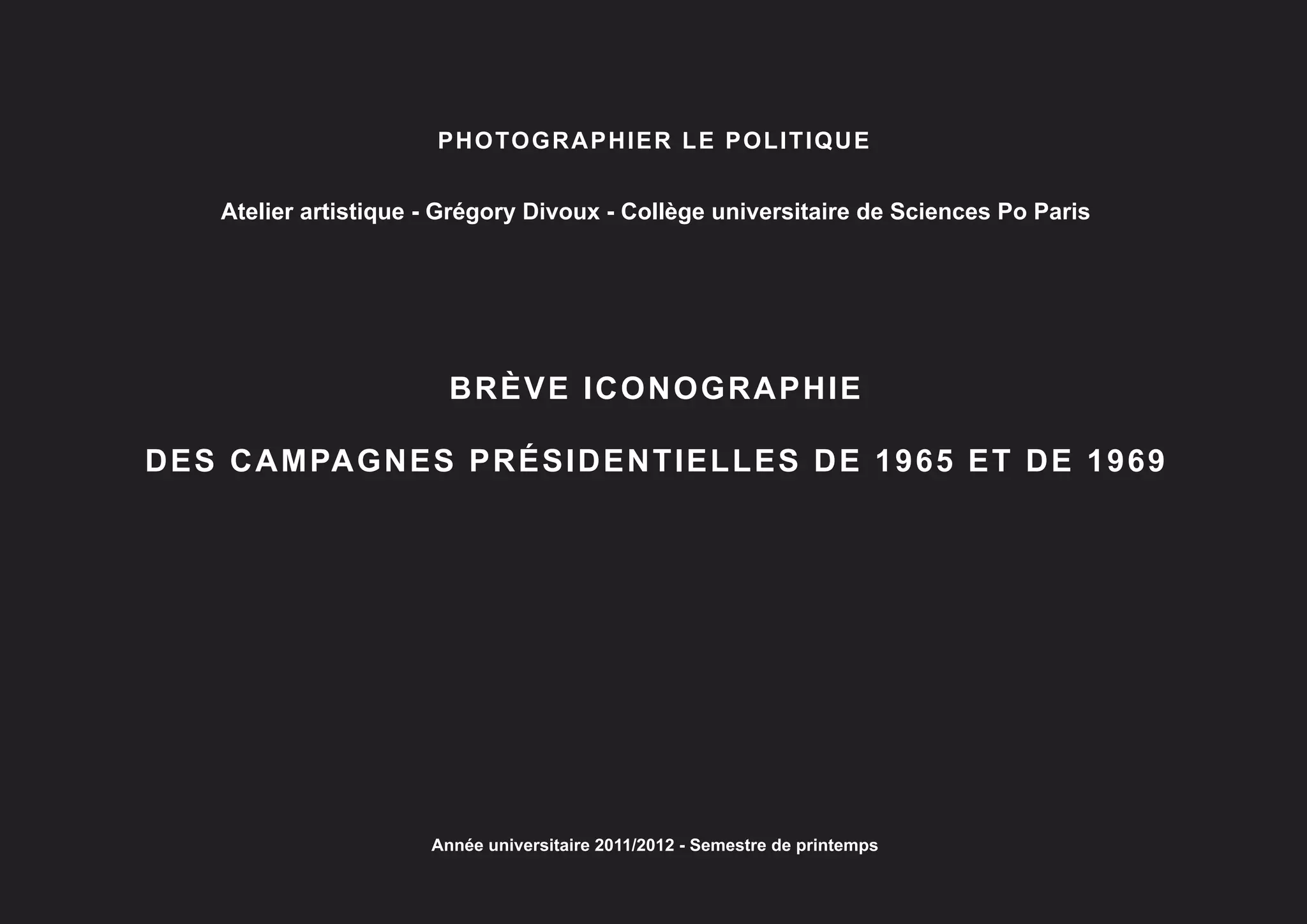 PHOTOGRAPHIER LE POLITIQUE

Atelier artistique - Grégory Divoux - Collège universitaire de Sciences Po Paris

BRÈVE ICONOGRAPHIE

DES CAMPAGNES PRÉSIDENTIELLES DE 1965 ET DE 1969

Année universitaire 2011/2012 - Semestre de printemps